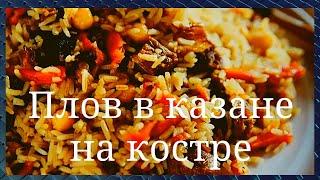 Плов в казане на костре